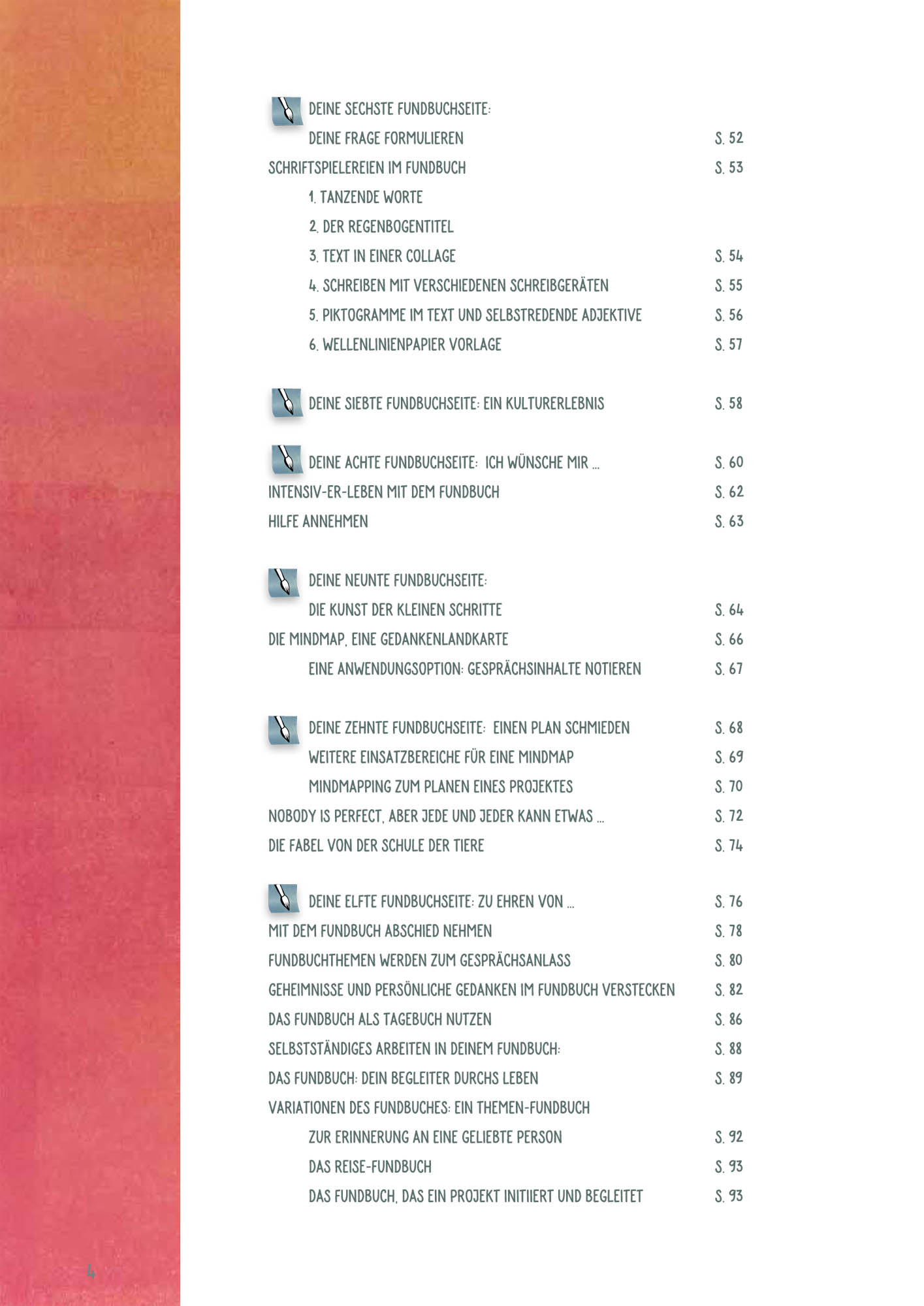 DEINE SECHSTE FUNDBUCHSEITE:
DEINE FRAGE FORMULIEREN S. 52

SCHRIFTSPIELEREIEN IM FUNDBUCH S. 53
1. TANZENDE WORTE
2. DER REGENBOGENTITEL
3. TEXT IN EINER COLLAGE S. 54
4. SCHREIBEN MIT VERSCHIEDENEN SCHREIBGERÄTEN S. 55
5. PIKTOGRAMME IM TEXT UND SELBSTREDENDE ADJEKTIVE S. 56
6. WELLENLINIENPAPIER VORLAGE S. 57

DEINE SIEBTE FUNDBUCHSEITE: EIN KULTURERLEBNIS S. 58

DEINE ACHTE FUNDBUCHSEITE: ICH WÜNSCHE MIR ... S. 60
INTENSIV-ER-LEBEN MIT DEM FUNDBUCH S. 62
HILFE ANNEHMEN S. 63

DEINE NEUNTE FUNDBUCHSEITE:
DIE KUNST DER KLEINEN SCHRITTE S. 64
DIE MINDMAP, EINE GEDANKENLANDKARTE S. 66
EINE ANWENDUNGSOPTION: GESPRÄCHSINHALTE NOTIEREN S. 67

DEINE ZEHNTE FUNDBUCHSEITE: EINEN PLAN SCHMIEDEN S. 68
WEITERE EINSATZBEREICHE FÜR EINE MINDMAP S. 69
MINDMAPPING ZUM PLANEN EINES PROJEKTES S. 70
NOBODY IS PERFECT, ABER JEDE UND JEDER KANN ETWAS ... S. 72
DIE FABEL VON DER SCHULE DER TIERE S. 74

DEINE ELFTE FUNDBUCHSEITE: ZU EHREN VON ... S. 76
MIT DEM FUNDBUCH ABSCHIED NEHMEN S. 78
FUNDBUCHTHEMEN WERDEN ZUM GESPRÄCHSANLASS S. 80
GEHEIMNISSE UND PERSÖNLICHE GEDANKEN IM FUNDBUCH VERSTECKEN S. 82
DAS FUNDBUCH ALS TAGEBUCH NUTZEN S. 86
SELBSTSTÄNDIGES ARBEITEN IN DEINEM FUNDBUCH: S. 88
DAS FUNDBUCH: DEIN BEGLEITER DURCHS LEBEN S. 89
VARIATIONEN DES FUNDBUCHES: EIN THEMEN-FUNDBUCH
ZUR ERINNERUNG AN EINE GELIEBTE PERSON S. 92
DAS REISE-FUNDBUCH S. 93
DAS FUNDBUCH, DAS EIN PROJEKT INITIIERT UND BEGLEITET S. 93

4